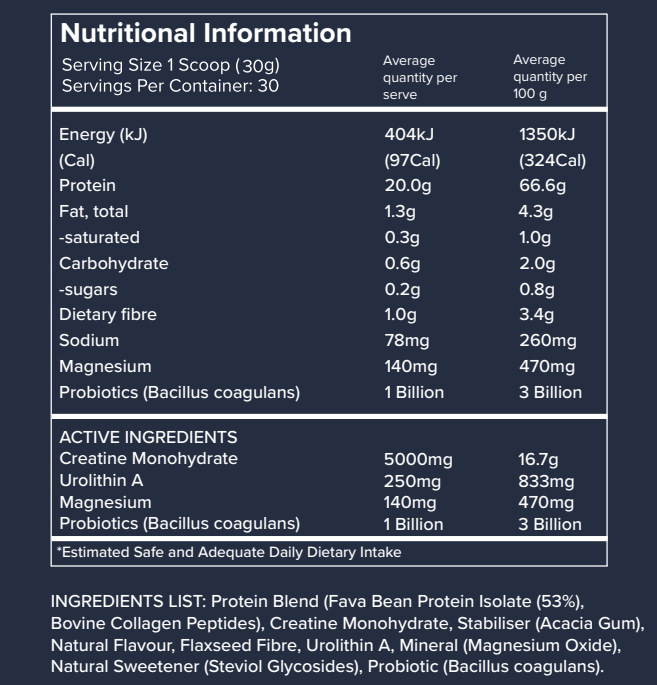 Nutritional Information

Serving Size 1 Scoop (30g)
Servings Per Container: 30

| | Average quantity per serve | Average quantity per 100 g |
|---|---|---|
| Energy (kJ) | 404kJ | 1350kJ |
| (Cal) | (97Cal) | (324Cal) |
| Protein | 20.0g | 66.6g |
| Fat, total | 1.3g | 4.3g |
| -saturated | 0.3g | 1.0g |
| Carbohydrate | 0.6g | 2.0g |
| -sugars | 0.2g | 0.8g |
| Dietary fibre | 1.0g | 3.4g |
| Sodium | 78mg | 260mg |
| Magnesium | 140mg | 470mg |
| Probiotics (Bacillus coagulans) | 1 Billion | 3 Billion |
| ACTIVE INGREDIENTS | | |
| Creatine Monohydrate | 5000mg | 16.7g |
| Urolithin A | 250mg | 833mg |
| Magnesium | 140mg | 470mg |
| Probiotics (Bacillus coagulans) | 1 Billion | 3 Billion |

*Estimated Safe and Adequate Daily Dietary Intake

INGREDIENTS LIST: Protein Blend (Fava Bean Protein Isolate (53%), Bovine Collagen Peptides), Creatine Monohydrate, Stabiliser (Acacia Gum), Natural Flavour, Flaxseed Fibre, Urolithin A, Mineral (Magnesium Oxide), Natural Sweetener (Steviol Glycosides), Probiotic (Bacillus coagulans).